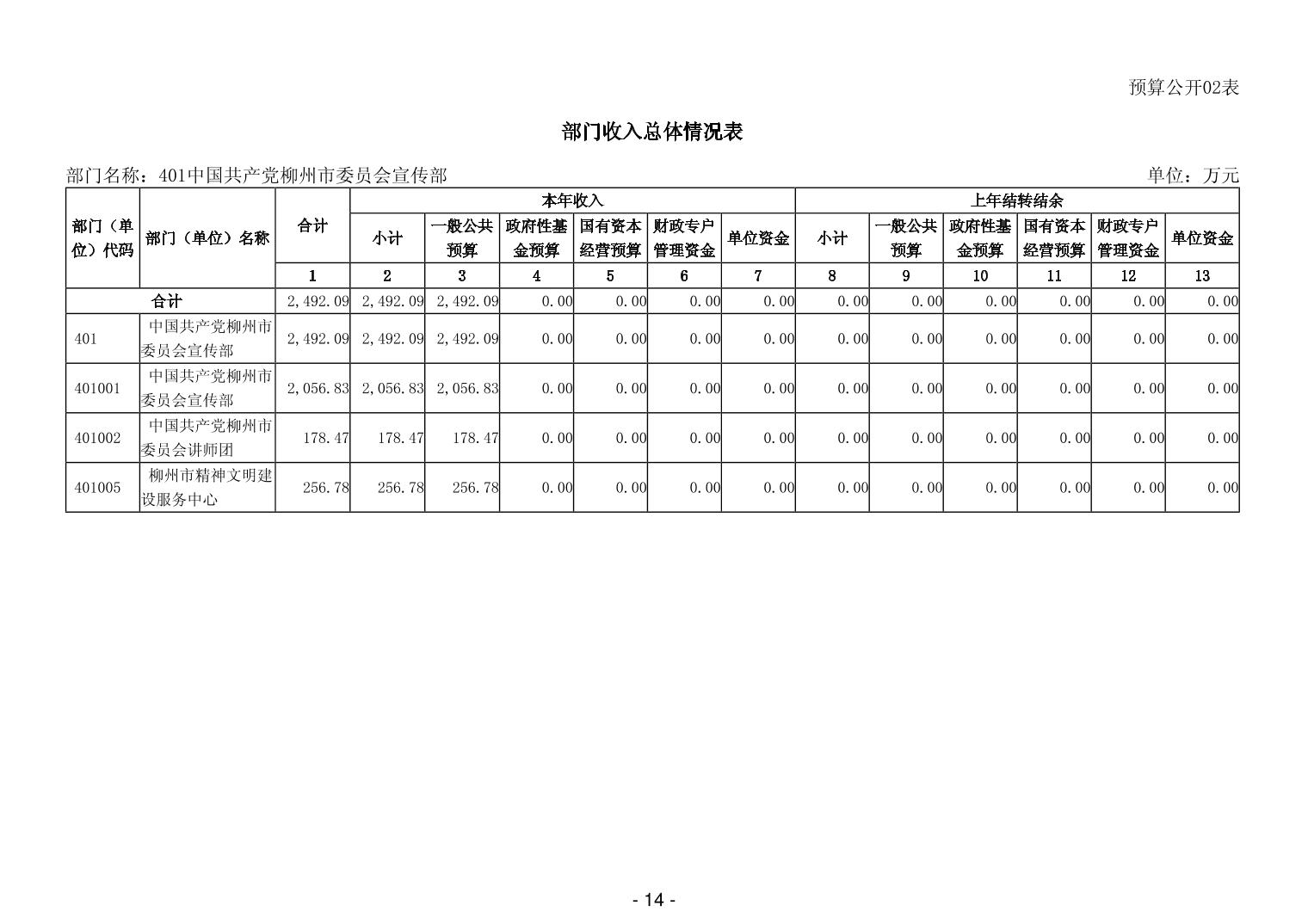 预算公开02表

部门收入总体情况表

部门名称：401中国共产党柳州市委员会宣传部 单位：万元

| 部门（单位）代码 | 部门（单位）名称 | 合计 | 本年收入 | | | | | | 上年结转结余 | | | | | |
|---|---|---|---|---|---|---|---|---|---|---|---|---|---|---|
| | | | 小计 | 一般公共预算 | 政府性基金预算 | 国有资本经营预算 | 财政专户管理资金 | 单位资金 | 小计 | 一般公共预算 | 政府性基金预算 | 国有资本经营预算 | 财政专户管理资金 | 单位资金 |
| | | 1 | 2 | 3 | 4 | 5 | 6 | 7 | 8 | 9 | 10 | 11 | 12 | 13 |
| 合计 | | 2,492.09 | 2,492.09 | 2,492.09 | 0.00 | 0.00 | 0.00 | 0.00 | 0.00 | 0.00 | 0.00 | 0.00 | 0.00 | 0.00 |
| 401 | 中国共产党柳州市委员会宣传部 | 2,492.09 | 2,492.09 | 2,492.09 | 0.00 | 0.00 | 0.00 | 0.00 | 0.00 | 0.00 | 0.00 | 0.00 | 0.00 | 0.00 |
| 401001 | 中国共产党柳州市委员会宣传部 | 2,056.83 | 2,056.83 | 2,056.83 | 0.00 | 0.00 | 0.00 | 0.00 | 0.00 | 0.00 | 0.00 | 0.00 | 0.00 | 0.00 |
| 401002 | 中国共产党柳州市委员会讲师团 | 178.47 | 178.47 | 178.47 | 0.00 | 0.00 | 0.00 | 0.00 | 0.00 | 0.00 | 0.00 | 0.00 | 0.00 | 0.00 |
| 401005 | 柳州市精神文明建设服务中心 | 256.78 | 256.78 | 256.78 | 0.00 | 0.00 | 0.00 | 0.00 | 0.00 | 0.00 | 0.00 | 0.00 | 0.00 | 0.00 |

- 14 -